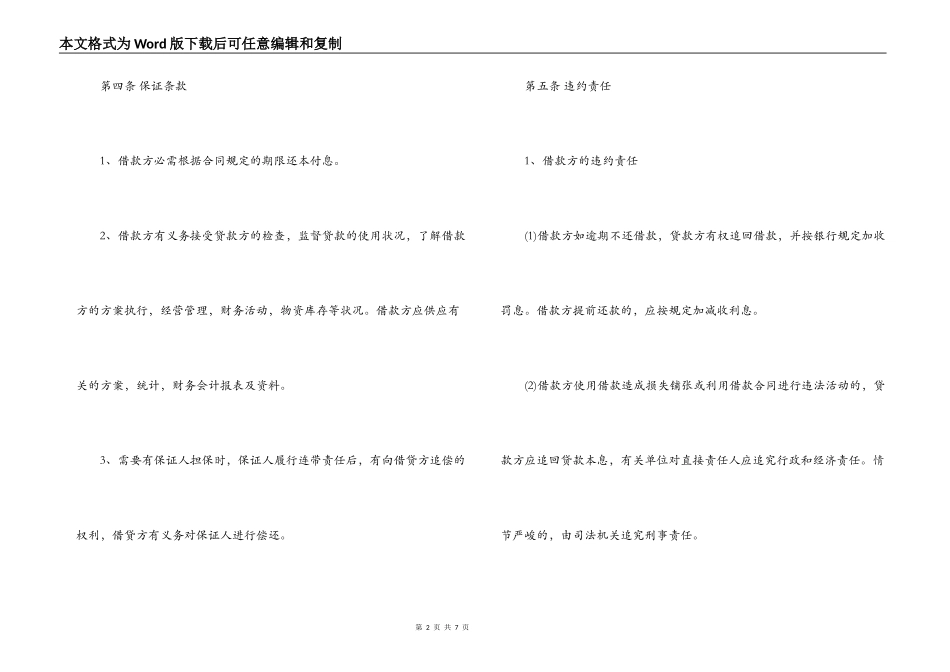 本文格式为Word版下载后可任意编辑和复制

第四条 保证条款

1、借款方必需根据合同规定的期限还本付息。

2、借款方有义务接受贷款方的检查，监督贷款的使用状况，了解借款方的方案执行，经营管理，财务活动，物资库存等状况。借款方应供应有关的方案，统计，财务会计报表及资料。

3、需要有保证人担保时，保证人履行连带责任后，有向借贷方追偿的权利，借贷方有义务对保证人进行偿还。

第五条 违约责任

1、借款方的违约责任

(1)借款方如逾期不还借款，贷款方有权追回借款，并按银行规定加收罚息。借款方提前还款的，应按规定加减收利息。

(2)借款方使用借款造成损失铺张或利用借款合同进行违法活动的，贷款方应追回贷款本息，有关单位对直接责任人应追究行政和经济责任。情节严峻的，由司法机关追究刑事责任。

第 2 页 共 7 页